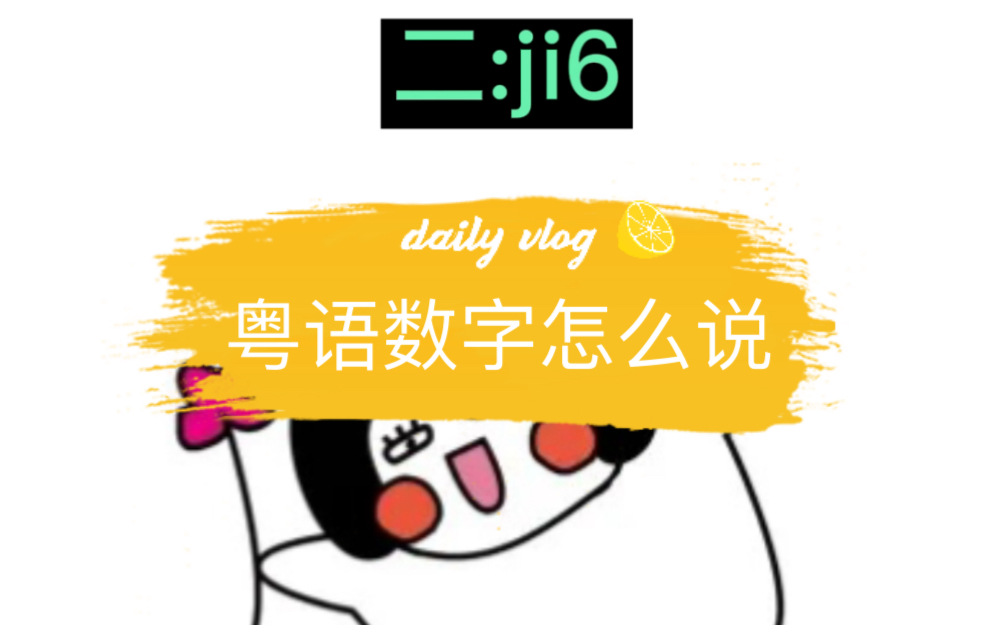 二:ji6

daily vlog

粤语数字怎么说